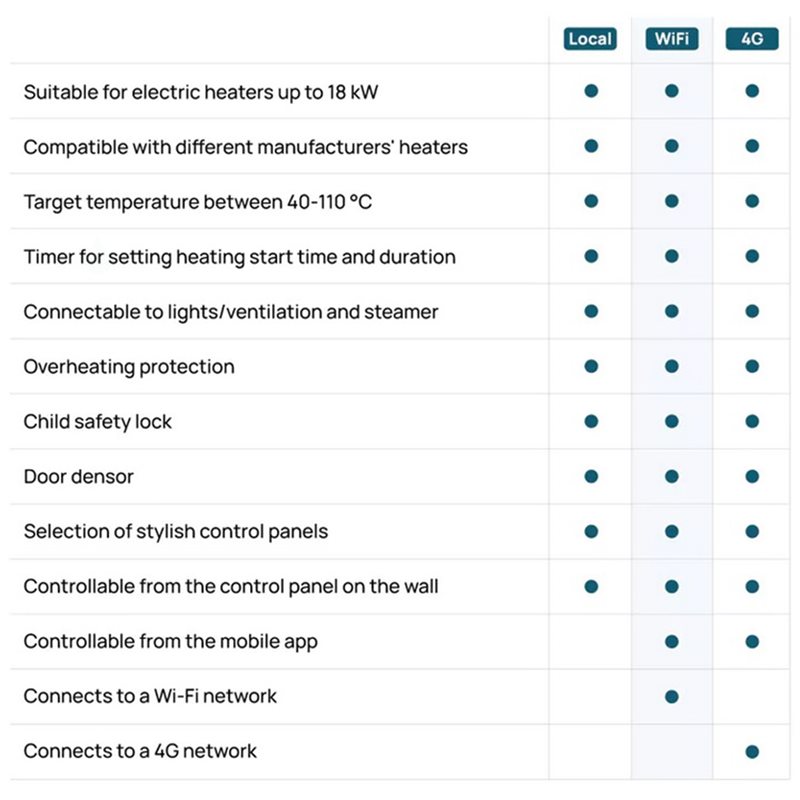 | | Local | WiFi | 4G |
|---|---|---|---|
| Suitable for electric heaters up to 18 kW | ● | ● | ● |
| Compatible with different manufacturers' heaters | ● | ● | ● |
| Target temperature between 40-110 °C | ● | ● | ● |
| Timer for setting heating start time and duration | ● | ● | ● |
| Connectable to lights/ventilation and steamer | ● | ● | ● |
| Overheating protection | ● | ● | ● |
| Child safety lock | ● | ● | ● |
| Door densor | ● | ● | ● |
| Selection of stylish control panels | ● | ● | ● |
| Controllable from the control panel on the wall | ● | ● | ● |
| Controllable from the mobile app | | ● | ● |
| Connects to a Wi-Fi network | | ● | |
| Connects to a 4G network | | | ● |